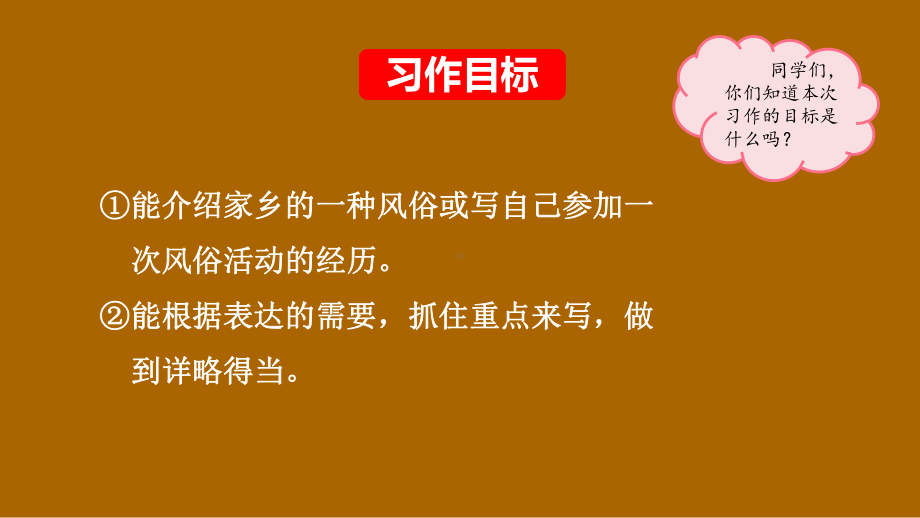 习作目标

同学们，你们知道本次习作的目标是什么吗？

①能介绍家乡的一种风俗或写自己参加一次风俗活动的经历。

②能根据表达的需要，抓住重点来写，做到详略得当。